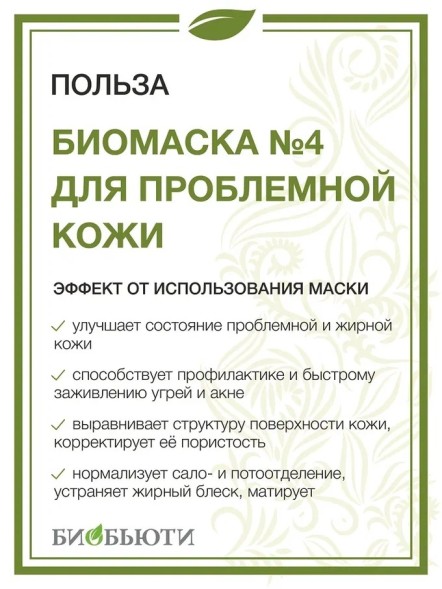 ПОЛЬЗА

БИОМАСКА №4 ДЛЯ ПРОБЛЕМНОЙ КОЖИ

ЭФФЕКТ ОТ ИСПОЛЬЗОВАНИЯ МАСКИ

✓ улучшает состояние проблемной и жирной кожи

✓ способствует профилактике и быстрому заживлению угрей и акне

✓ выравнивает структуру поверхности кожи, корректирует её пористость

✓ нормализует сало- и потоотделение, устраняет жирный блеск, матирует

БИОБЬЮТИ